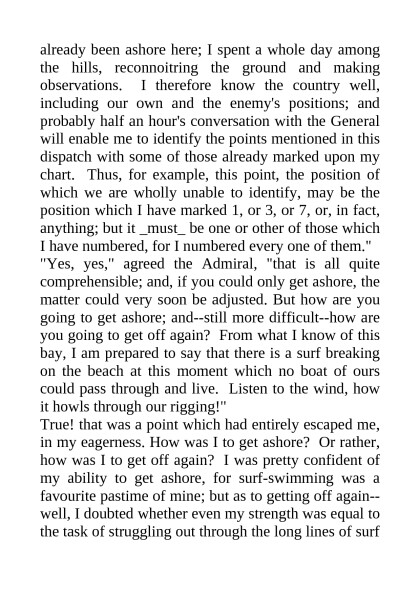 already been ashore here; I spent a whole day among the hills, reconnoitring the ground and making observations. I therefore know the country well, including our own and the enemy's positions; and probably half an hour's conversation with the General will enable me to identify the points mentioned in this dispatch with some of those already marked upon my chart. Thus, for example, this point, the position of which we are wholly unable to identify, may be the position which I have marked 1, or 3, or 7, or, in fact, anything; but it _must_ be one or other of those which I have numbered, for I numbered every one of them."
"Yes, yes," agreed the Admiral, "that is all quite comprehensible; and, if you could only get ashore, the matter could very soon be adjusted. But how are you going to get ashore; and--still more difficult--how are you going to get off again? From what I know of this bay, I am prepared to say that there is a surf breaking on the beach at this moment which no boat of ours could pass through and live. Listen to the wind, how it howls through our rigging!"
True! that was a point which had entirely escaped me, in my eagerness. How was I to get ashore? Or rather, how was I to get off again? I was pretty confident of my ability to get ashore, for surf-swimming was a favourite pastime of mine; but as to getting off again--well, I doubted whether even my strength was equal to the task of struggling out through the long lines of surf